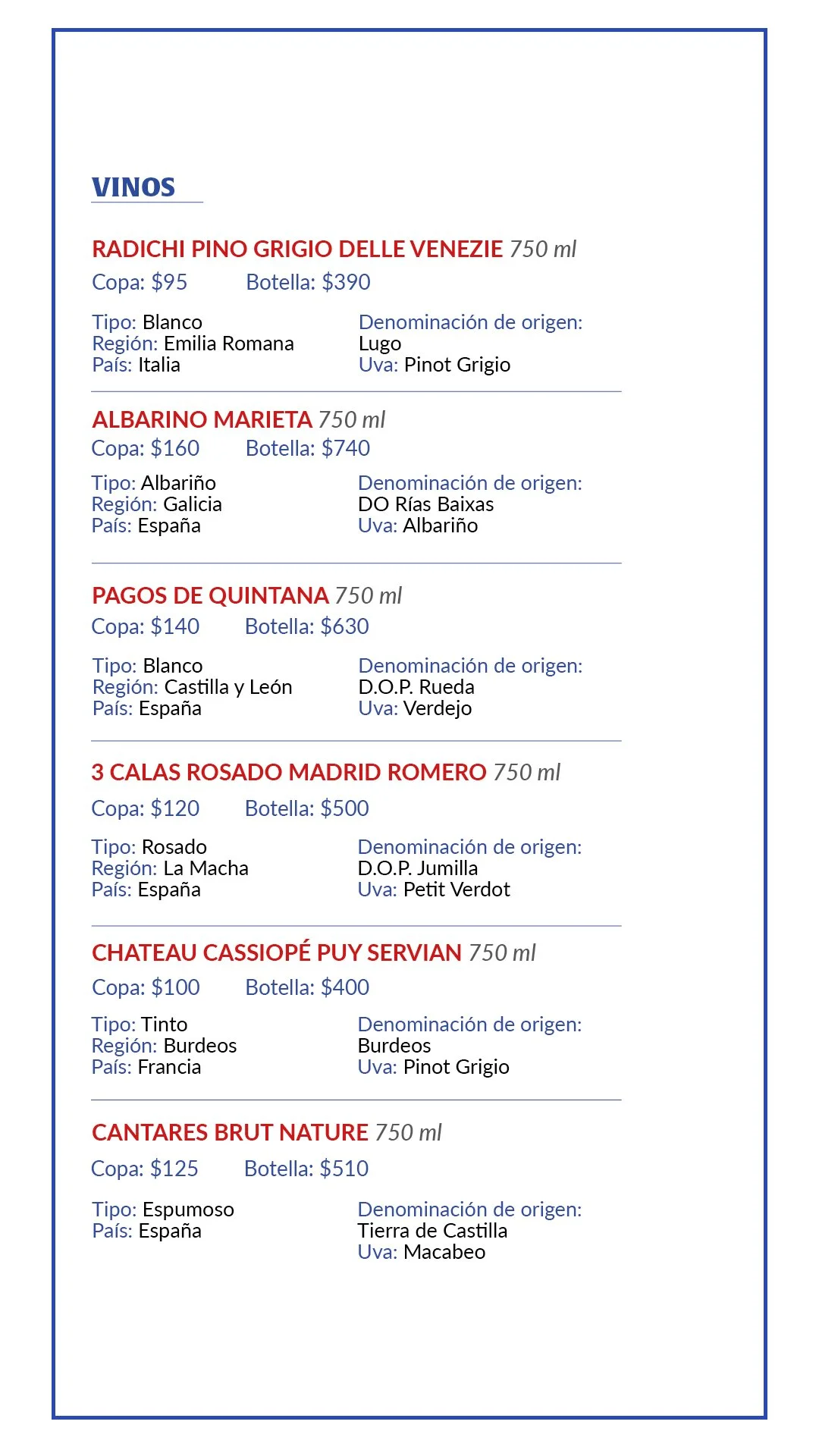 VINOS

RADICHI PINO GRIGIO DELLE VENEZIE 750 ml
Copa: $95 Botella: $390

Tipo: Blanco
Región: Emilia Romana
País: Italia

Denominación de origen: Lugo
Uva: Pinot Grigio

ALBARINO MARIETA 750 ml
Copa: $160 Botella: $740

Tipo: Albariño
Región: Galicia
País: España

Denominación de origen: DO Rías Baixas
Uva: Albariño

PAGOS DE QUINTANA 750 ml
Copa: $140 Botella: $630

Tipo: Blanco
Región: Castilla y León
País: España

Denominación de origen: D.O.P. Rueda
Uva: Verdejo

3 CALAS ROSADO MADRID ROMERO 750 ml
Copa: $120 Botella: $500

Tipo: Rosado
Región: La Macha
País: España

Denominación de origen: D.O.P. Jumilla
Uva: Petit Verdot

CHATEAU CASSIOPÉ PUY SERVIAN 750 ml
Copa: $100 Botella: $400

Tipo: Tinto
Región: Burdeos
País: Francia

Denominación de origen: Burdeos
Uva: Pinot Grigio

CANTARES BRUT NATURE 750 ml
Copa: $125 Botella: $510

Tipo: Espumoso
País: España

Denominación de origen: Tierra de Castilla
Uva: Macabeo